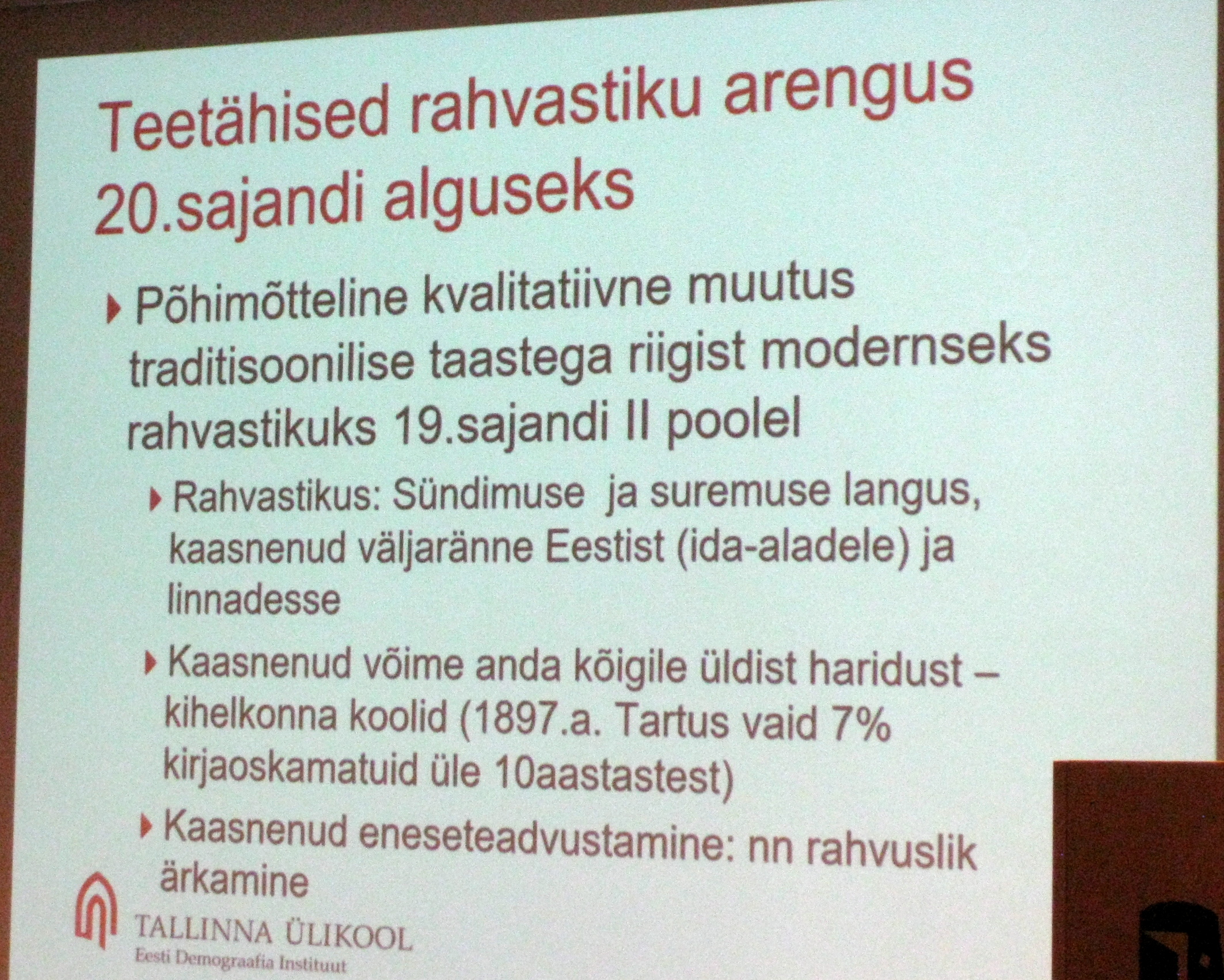 Teetähised rahvastiku arengus 20.sajandi alguseks

Põhimõtteline kvalitatiivne muutus traditisoonilise taastega riigist modernseks rahvastikuks 19.sajandi II poolel

Rahvastikus: Sündimuse ja suremuse langus, kaasnenud väljaränne Eestist (ida-aladele) ja linnadesse

Kaasnenud võime anda kõigile üldist haridust – kihelkonna koolid (1897.a. Tartus vaid 7% kirjaoskamatuid üle 10aastastest)

Kaasnenud eneseteadvustamine: nn rahvuslik ärkamine

TALLINNA ÜLIKOOL
Eesti Demograafia Instituut